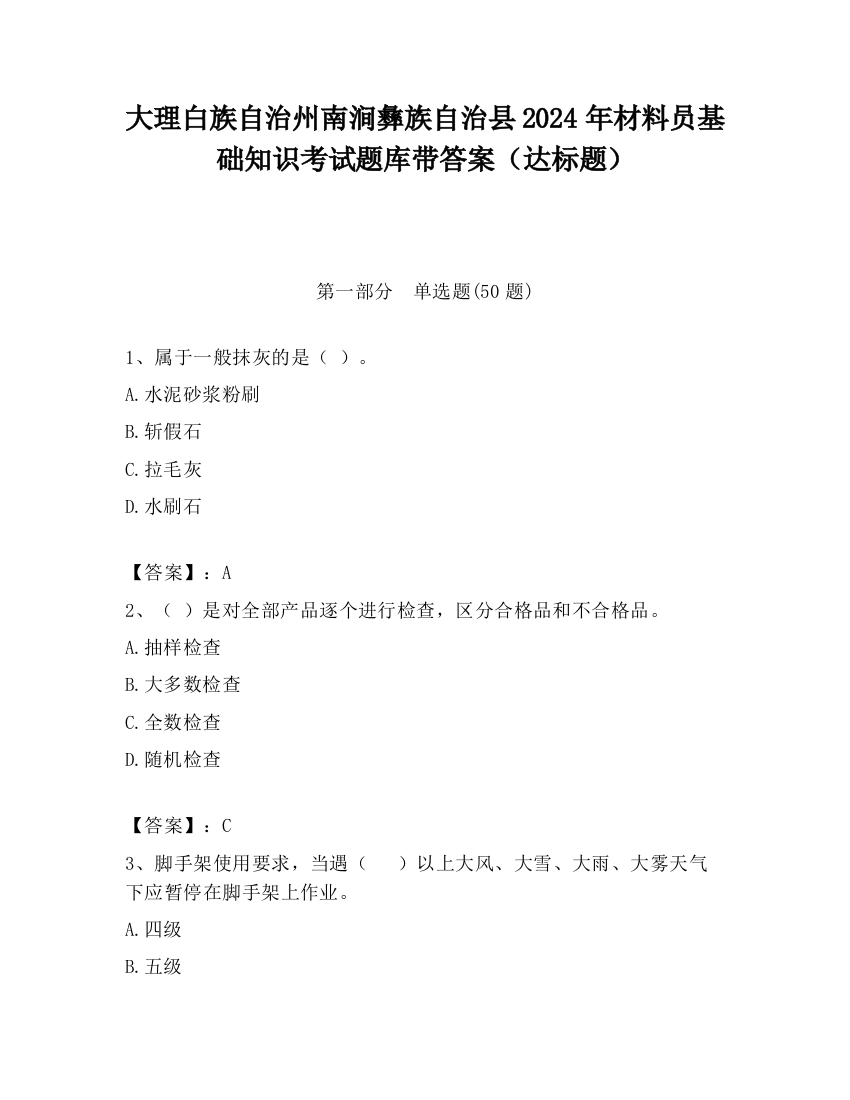 大理白族自治州南涧彝族自治县2024年材料员基础知识考试题库带答案（达标题）

第一部分　单选题(50题)

1、属于一般抹灰的是（ ）。

A.水泥砂浆粉刷

B.斩假石

C.拉毛灰

D.水刷石

【答案】：A

2、（ ）是对全部产品逐个进行检查，区分合格品和不合格品。

A.抽样检查

B.大多数检查

C.全数检查

D.随机检查

【答案】：C

3、脚手架使用要求，当遇（　　）以上大风、大雪、大雨、大雾天气下应暂停在脚手架上作业。

A.四级

B.五级